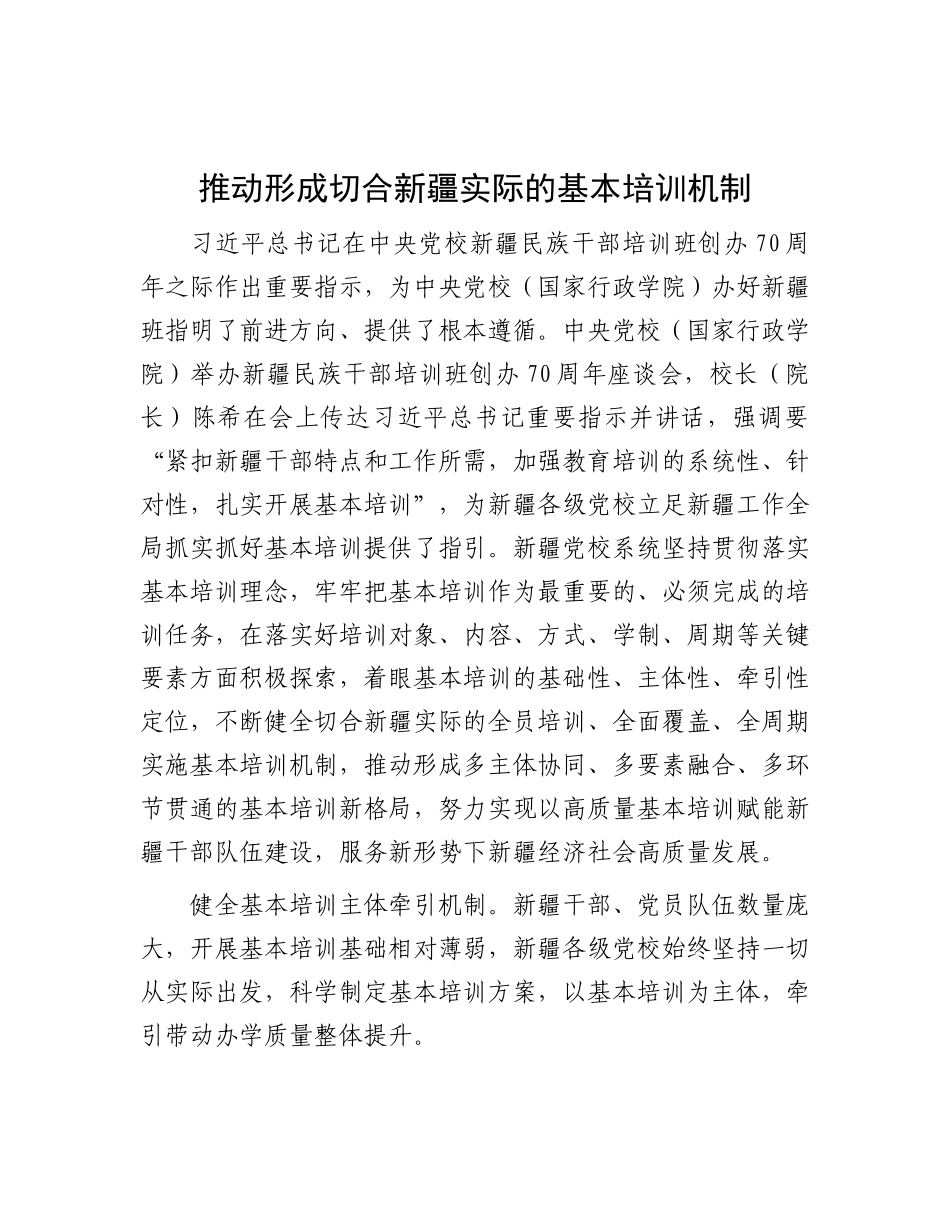 推动形成切合新疆实际的基本培训机制

习近平总书记在中央党校新疆民族干部培训班创办70周年之际作出重要指示，为中央党校（国家行政学院）办好新疆班指明了前进方向、提供了根本遵循。中央党校（国家行政学院）举办新疆民族干部培训班创办70周年座谈会，校长（院长）陈希在会上传达习近平总书记重要指示并讲话，强调要“紧扣新疆干部特点和工作所需，加强教育培训的系统性、针对性，扎实开展基本培训”，为新疆各级党校立足新疆工作全局抓实抓好基本培训提供了指引。新疆党校系统坚持贯彻落实基本培训理念，牢牢把基本培训作为最重要的、必须完成的培训任务，在落实好培训对象、内容、方式、学制、周期等关键要素方面积极探索，着眼基本培训的基础性、主体性、牵引性定位，不断健全切合新疆实际的全员培训、全面覆盖、全周期实施基本培训机制，推动形成多主体协同、多要素融合、多环节贯通的基本培训新格局，努力实现以高质量基本培训赋能新疆干部队伍建设，服务新形势下新疆经济社会高质量发展。

健全基本培训主体牵引机制。新疆干部、党员队伍数量庞大，开展基本培训基础相对薄弱，新疆各级党校始终坚持一切从实际出发，科学制定基本培训方案，以基本培训为主体，牵引带动办学质量整体提升。